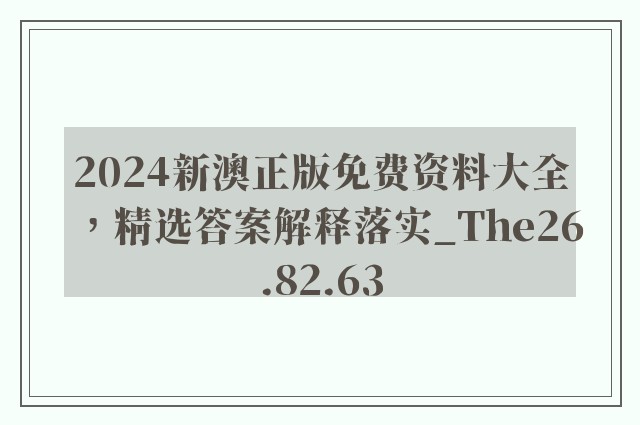 2024新澳正版免费资料大全，精选答案解释落实_The26.82.63